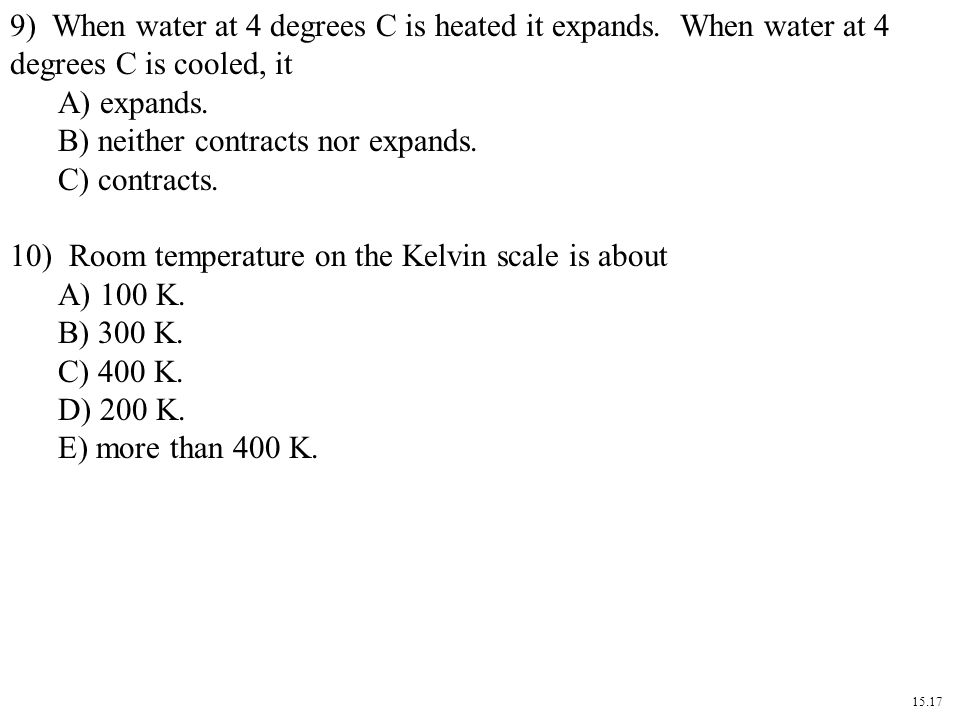 9) When water at 4 degrees C is heated it expands. When water at 4 degrees C is cooled, it
A) expands.
B) neither contracts nor expands.
C) contracts.

10) Room temperature on the Kelvin scale is about
A) 100 K.
B) 300 K.
C) 400 K.
D) 200 K.
E) more than 400 K.

15.17